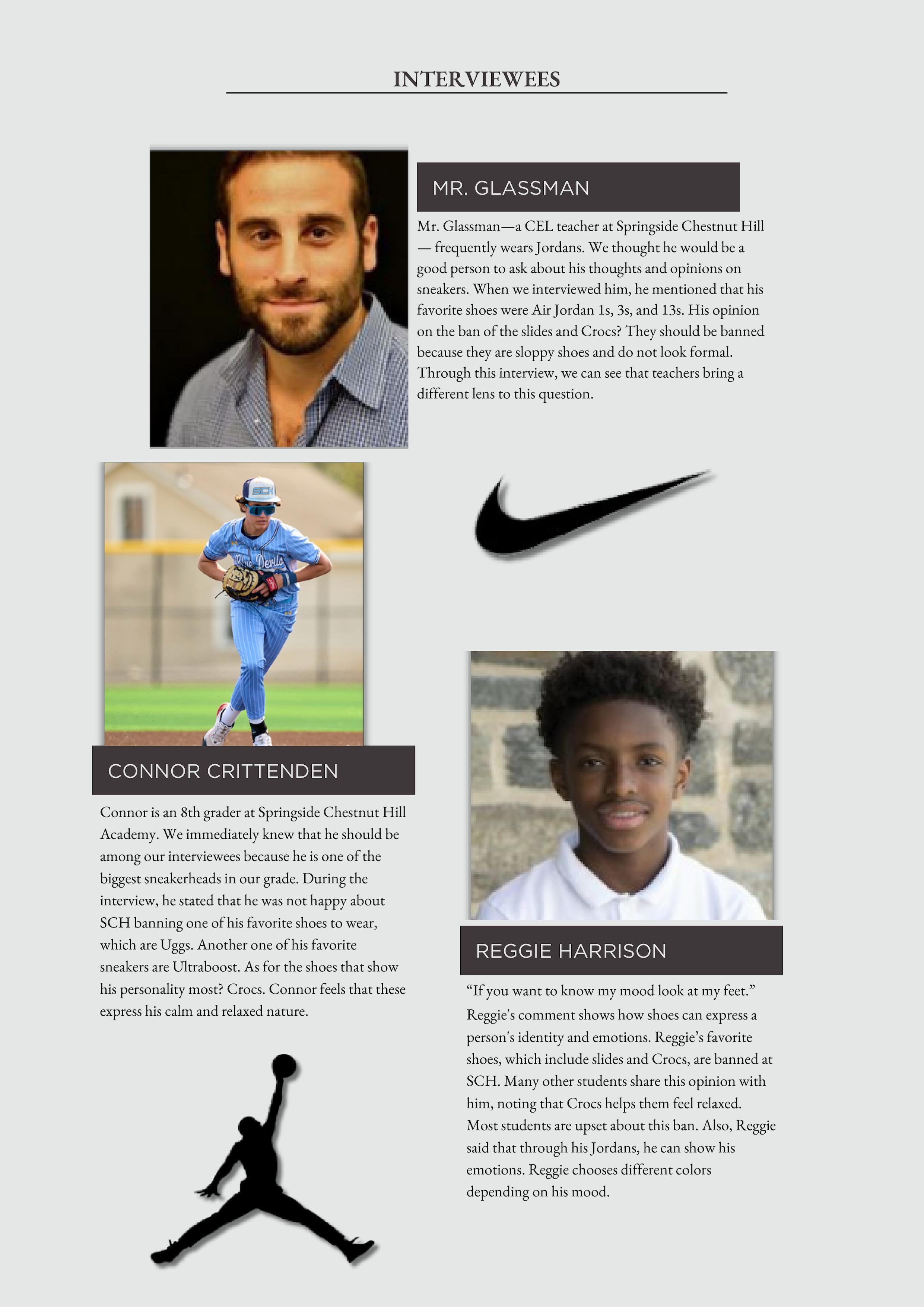 INTERVIEWEES

MR. GLASSMAN

Mr. Glassman—a CEL teacher at Springside Chestnut Hill — frequently wears Jordans. We thought he would be a good person to ask about his thoughts and opinions on sneakers. When we interviewed him, he mentioned that his favorite shoes were Air Jordan 1s, 3s, and 13s. His opinion on the ban of the slides and Crocs? They should be banned because they are sloppy shoes and do not look formal. Through this interview, we can see that teachers bring a different lens to this question.

CONNOR CRITTENDEN

Connor is an 8th grader at Springside Chestnut Hill Academy. We immediately knew that he should be among our interviewees because he is one of the biggest sneakerheads in our grade. During the interview, he stated that he was not happy about SCH banning one of his favorite shoes to wear, which are Uggs. Another one of his favorite sneakers are Ultraboost. As for the shoes that show his personality most? Crocs. Connor feels that these express his calm and relaxed nature.

REGGIE HARRISON

"If you want to know my mood look at my feet." Reggie's comment shows how shoes can express a person's identity and emotions. Reggie's favorite shoes, which include slides and Crocs, are banned at SCH. Many other students share this opinion with him, noting that Crocs helps them feel relaxed. Most students are upset about this ban. Also, Reggie said that through his Jordans, he can show his emotions. Reggie chooses different colors depending on his mood.